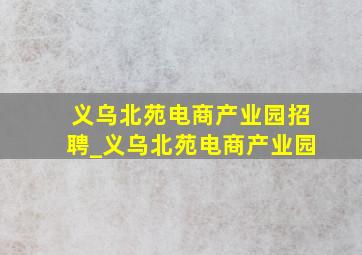 义乌北苑电商产业园招聘_义乌北苑电商产业园